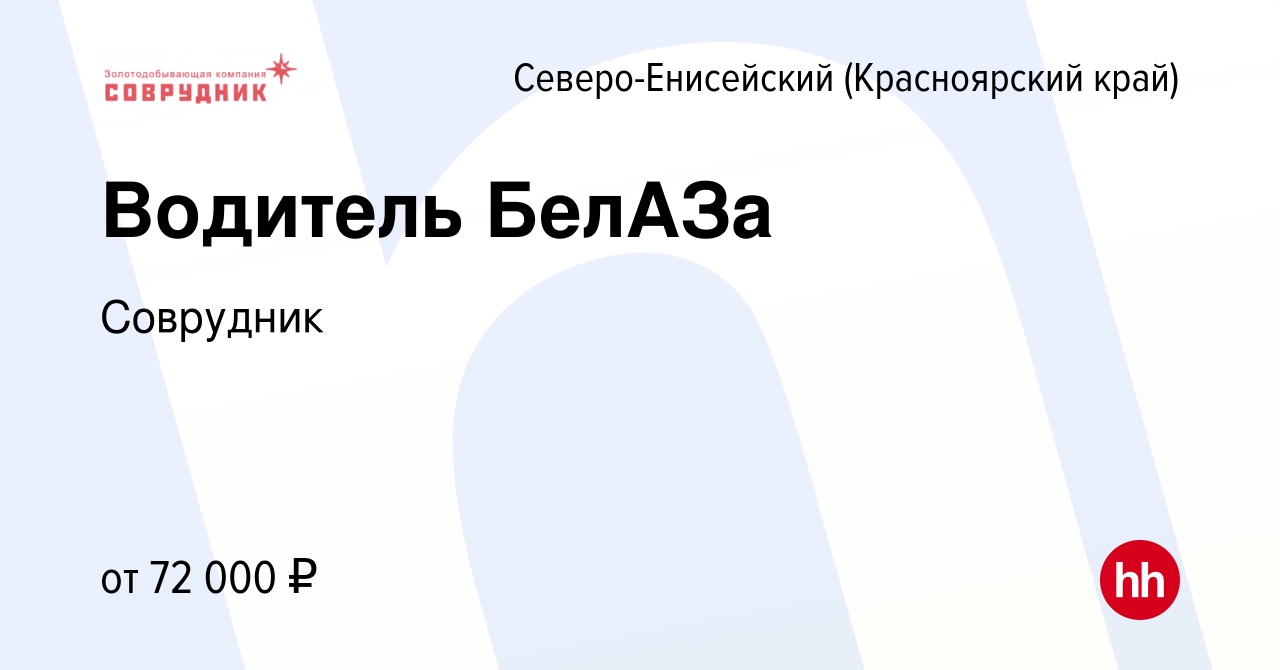 Золотодобывающая компания
СОВРУДНИК

Северо-Енисейский (Красноярский край)

Водитель БелАЗа

Соврудник

от 72 000 ₽

hh